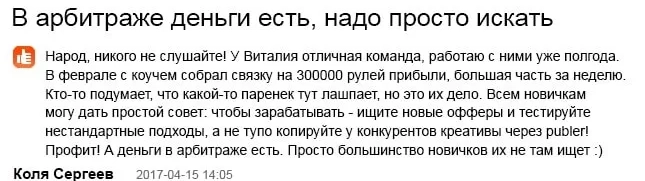 В арбитраже деньги есть, надо просто искать

Народ, никого не слушайте! У Виталия отличная команда, работаю с ними уже полгода. В феврале с коучем собрал связку на 300000 рулей прибыли, большая часть за неделю. Кто-то подумает, что какой-то паренек тут лашпает, но это их дело. Всем новичкам могу дать простой совет: чтобы зарабатывать - ищите новые офферы и тестируйте нестандартные подходы, а не тупо копируйте у конкурентов креативы через publer! Профит! А деньги в арбитраже есть. Просто большинство новичков их не там ищет :)

Коля Сергеев 2017-04-15 14:05